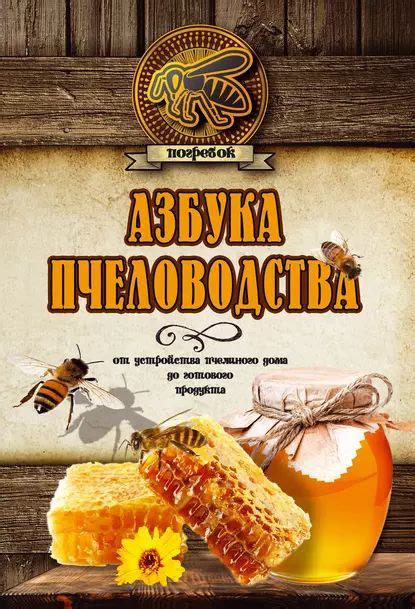 погребок

АЗБУКА ПЧЕЛОВОДСТВА

от устройства пчелиного дома до готового продукта